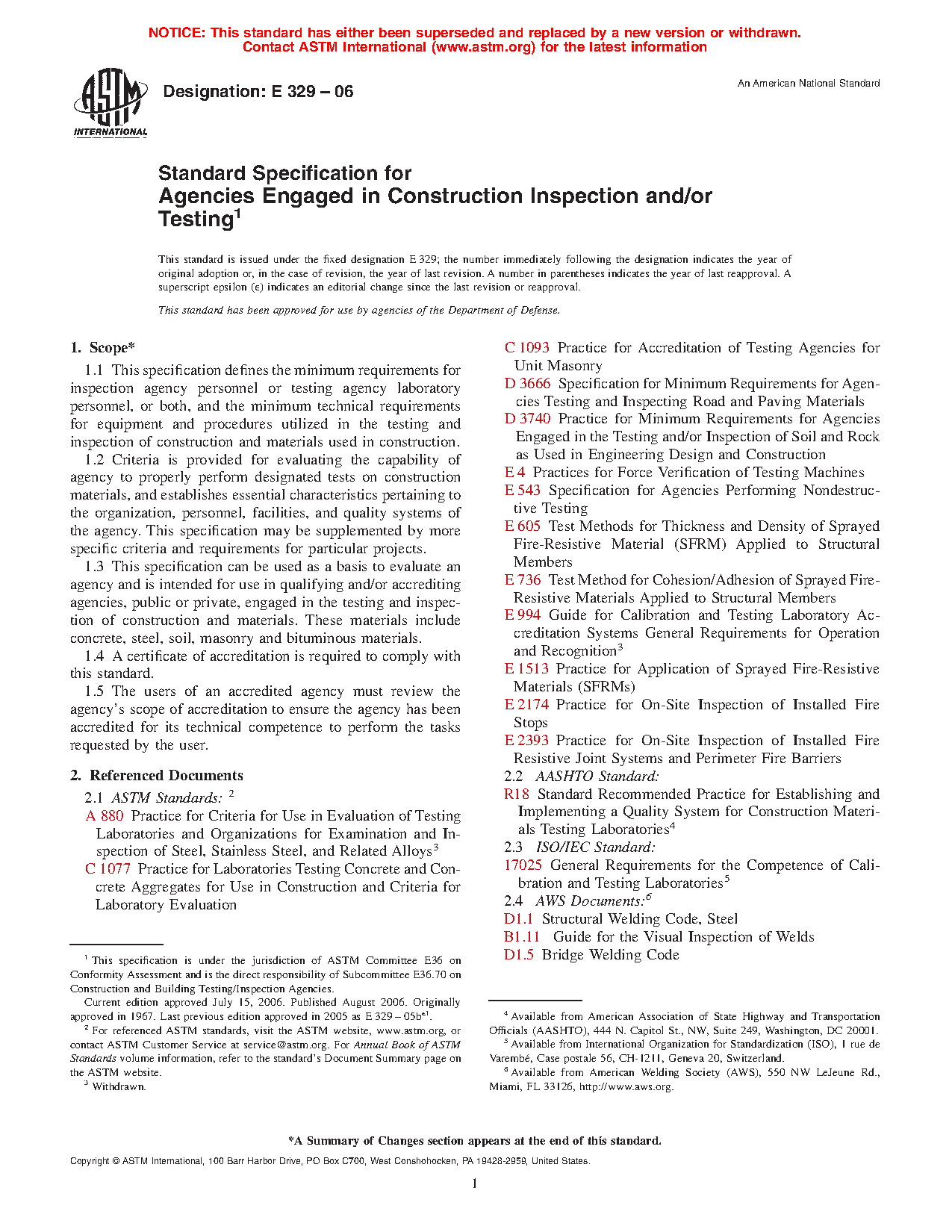 NOTICE: This standard has either been superseded and replaced by a new version or withdrawn. Contact ASTM International (www.astm.org) for the latest information

ASTM INTERNATIONAL

Designation: E 329 – 06

An American National Standard

Standard Specification for Agencies Engaged in Construction Inspection and/or Testing$^1$

This standard is issued under the fixed designation E 329; the number immediately following the designation indicates the year of original adoption or, in the case of revision, the year of last revision. A number in parentheses indicates the year of last reapproval. A superscript epsilon (ε) indicates an editorial change since the last revision or reapproval.

This standard has been approved for use by agencies of the Department of Defense.

1. Scope*

1.1 This specification defines the minimum requirements for inspection agency personnel or testing agency laboratory personnel, or both, and the minimum technical requirements for equipment and procedures utilized in the testing and inspection of construction and materials used in construction.

1.2 Criteria is provided for evaluating the capability of agency to properly perform designated tests on construction materials, and establishes essential characteristics pertaining to the organization, personnel, facilities, and quality systems of the agency. This specification may be supplemented by more specific criteria and requirements for particular projects.

1.3 This specification can be used as a basis to evaluate an agency and is intended for use in qualifying and/or accrediting agencies, public or private, engaged in the testing and inspection of construction and materials. These materials include concrete, steel, soil, masonry and bituminous materials.

1.4 A certificate of accreditation is required to comply with this standard.

1.5 The users of an accredited agency must review the agency's scope of accreditation to ensure the agency has been accredited for its technical competence to perform the tasks requested by the user.

2. Referenced Documents

2.1 ASTM Standards: $^2$

A 880 Practice for Criteria for Use in Evaluation of Testing Laboratories and Organizations for Examination and Inspection of Steel, Stainless Steel, and Related Alloys$^3$

C 1077 Practice for Laboratories Testing Concrete and Concrete Aggregates for Use in Construction and Criteria for Laboratory Evaluation

C 1093 Practice for Accreditation of Testing Agencies for Unit Masonry

D 3666 Specification for Minimum Requirements for Agencies Testing and Inspecting Road and Paving Materials

D 3740 Practice for Minimum Requirements for Agencies Engaged in the Testing and/or Inspection of Soil and Rock as Used in Engineering Design and Construction

E 4 Practices for Force Verification of Testing Machines

E 543 Specification for Agencies Performing Nondestructive Testing

E 605 Test Methods for Thickness and Density of Sprayed Fire-Resistive Material (SFRM) Applied to Structural Members

E 736 Test Method for Cohesion/Adhesion of Sprayed Fire-Resistive Materials Applied to Structural Members

E 994 Guide for Calibration and Testing Laboratory Accreditation Systems General Requirements for Operation and Recognition$^3$

E 1513 Practice for Application of Sprayed Fire-Resistive Materials (SFRMs)

E 2174 Practice for On-Site Inspection of Installed Fire Stops

E 2393 Practice for On-Site Inspection of Installed Fire Resistive Joint Systems and Perimeter Fire Barriers

2.2 AASHTO Standard:

R18 Standard Recommended Practice for Establishing and Implementing a Quality System for Construction Materials Testing Laboratories$^4$

2.3 ISO/IEC Standard:

17025 General Requirements for the Competence of Calibration and Testing Laboratories$^5$

2.4 AWS Documents:$^6$

D1.1 Structural Welding Code, Steel

B1.11 Guide for the Visual Inspection of Welds

D1.5 Bridge Welding Code

$^1$ This specification is under the jurisdiction of ASTM Committee E36 on Conformity Assessment and is the direct responsibility of Subcommittee E36.70 on Construction and Building Testing/Inspection Agencies.

Current edition approved July 15, 2006. Published August 2006. Originally approved in 1967. Last previous edition approved in 2005 as E 329 – 05b$^{ε1}$.

$^2$ For referenced ASTM standards, visit the ASTM website, www.astm.org, or contact ASTM Customer Service at service@astm.org. For Annual Book of ASTM Standards volume information, refer to the standard's Document Summary page on the ASTM website.

$^3$ Withdrawn.

$^4$ Available from American Association of State Highway and Transportation Officials (AASHTO), 444 N. Capitol St., NW, Suite 249, Washington, DC 20001.

$^5$ Available from International Organization for Standardization (ISO), 1 rue de Varembé, Case postale 56, CH-1211, Geneva 20, Switzerland.

$^6$ Available from American Welding Society (AWS), 550 NW LeJeune Rd., Miami, FL 33126, http://www.aws.org.

*A Summary of Changes section appears at the end of this standard.

Copyright © ASTM International, 100 Barr Harbor Drive, PO Box C700, West Conshohocken, PA 19428-2959, United States.

1